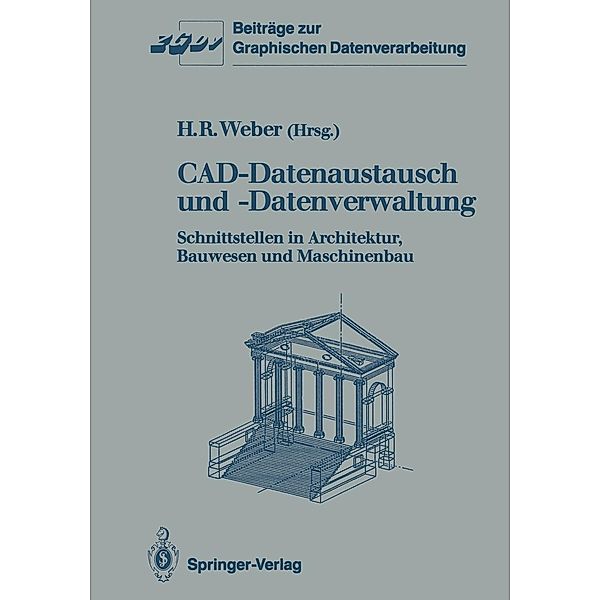 Beiträge zur Graphischen Datenverarbeitung

H.R. Weber (Hrsg.)

CAD-Datenaustausch und -Datenverwaltung

Schnittstellen in Architektur, Bauwesen und Maschinenbau

Springer-Verlag